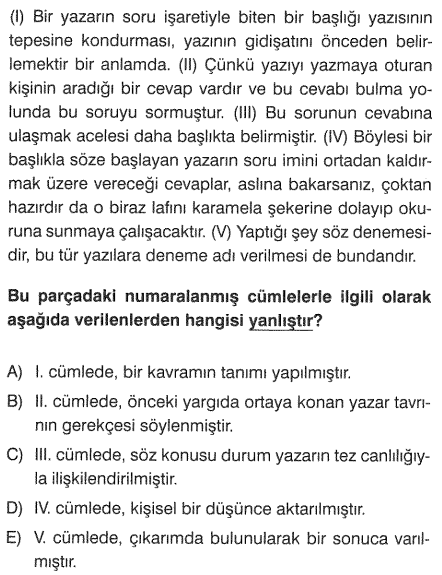 (I) Bir yazarın soru işaretiyle biten bir başlığı yazısının tepesine kondurması, yazının gidişatını önceden belirlemektir bir anlamda. (II) Çünkü yazıyı yazmaya oturan kişinin aradığı bir cevap vardır ve bu cevabı bulma yolunda bu soruyu sormuştur. (III) Bu sorunun cevabına ulaşmak acelesi daha başlıkta belirmiştir. (IV) Böylesi bir başlıkla söze başlayan yazarın soru imini ortadan kaldırmak üzere vereceği cevaplar, aslına bakarsanız, çoktan hazırdır da o biraz lafını karamela şekerine dolayıp okuruna sunmaya çalışacaktır. (V) Yaptığı şey söz denemesidir, bu tür yazılara deneme adı verilmesi de bundandır.

Bu parçadaki numaralanmış cümlelerle ilgili olarak aşağıda verilenlerden hangisi yanlıştır?

A) I. cümlede, bir kavramın tanımı yapılmıştır.
B) II. cümlede, önceki yargıda ortaya konan yazar tavrının gerekçesi söylenmiştir.
C) III. cümlede, söz konusu durum yazarın tez canlılığıyla ilişkilendirilmiştir.
D) IV. cümlede, kişisel bir düşünce aktarılmıştır.
E) V. cümlede, çıkarımda bulunularak bir sonuca varılmıştır.